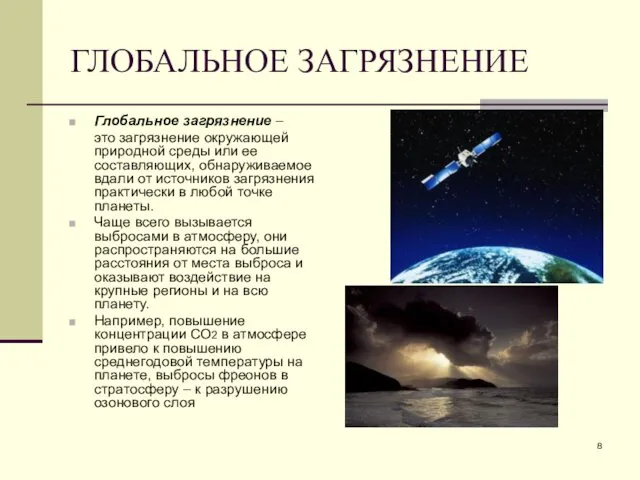 ГЛОБАЛЬНОЕ ЗАГРЯЗНЕНИЕ

Глобальное загрязнение – это загрязнение окружающей природной среды или ее составляющих, обнаруживаемое вдали от источников загрязнения практически в любой точке планеты.

Чаще всего вызывается выбросами в атмосферу, они распространяются на большие расстояния от места выброса и оказывают воздействие на крупные регионы и на всю планету.

Например, повышение концентрации $CO_2$ в атмосфере привело к повышению среднегодовой температуры на планете, выбросы фреонов в стратосферу – к разрушению озонового слоя

8